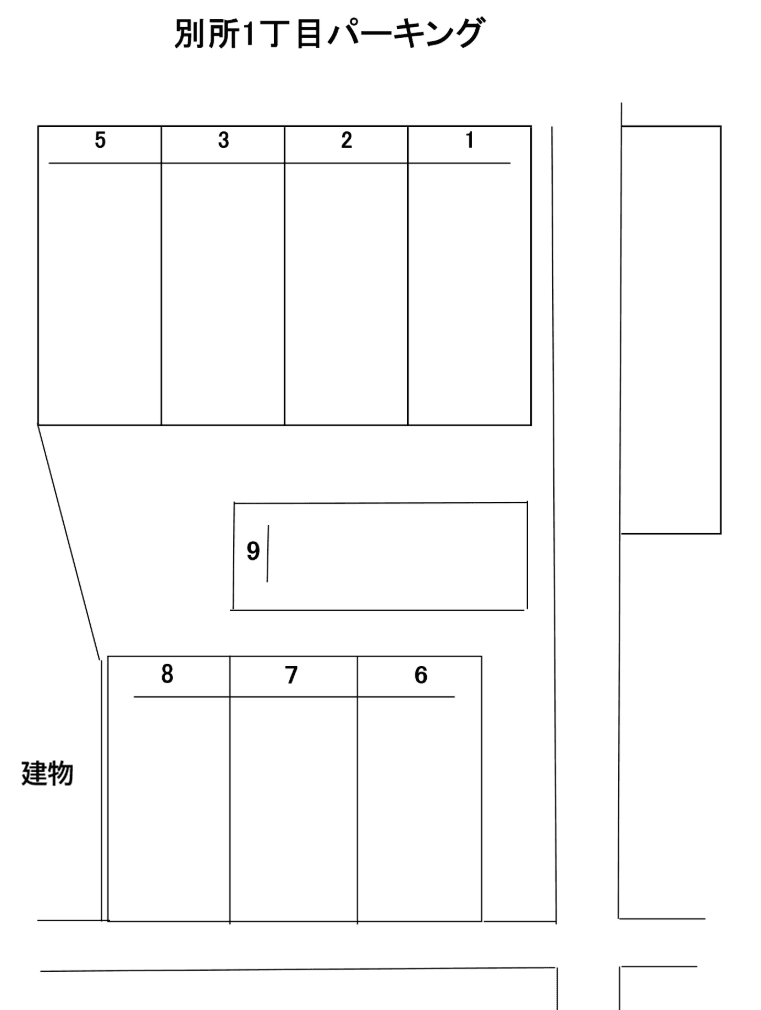 別所1丁目パーキング

5 3 2 1

9

8 7 6

建物